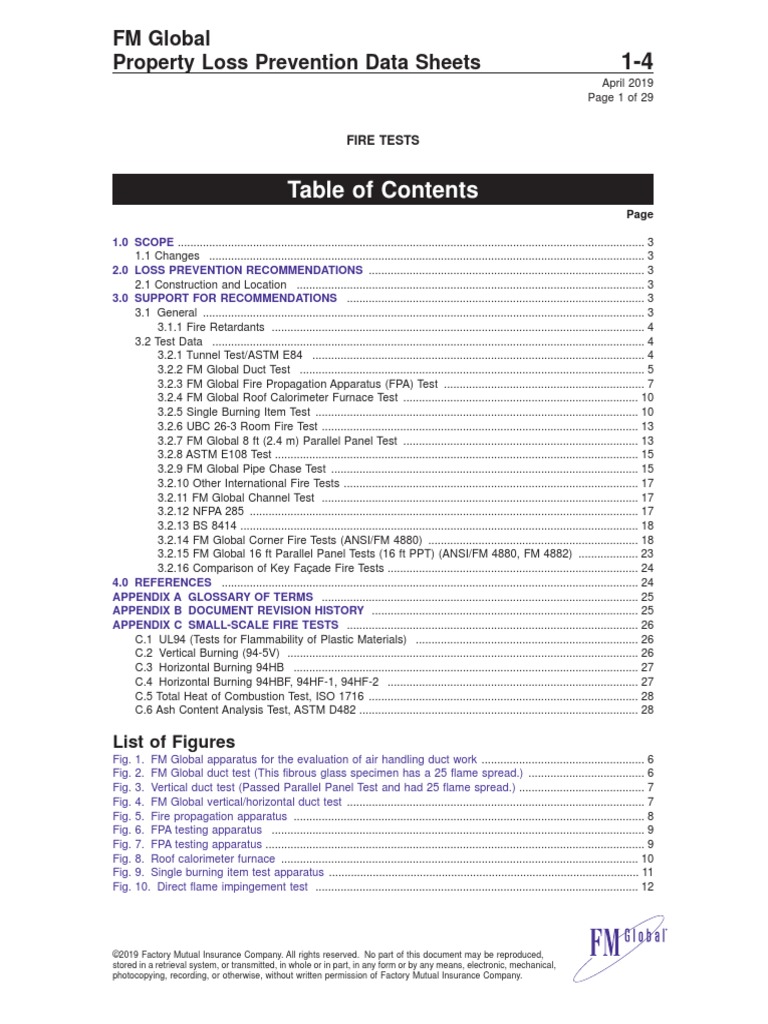 FM Global
Property Loss Prevention Data Sheets 1-4

April 2019
Page 1 of 29

FIRE TESTS

Table of Contents

Page

1.0 SCOPE ........ 3
1.1 Changes ........ 3
2.0 LOSS PREVENTION RECOMMENDATIONS ........ 3
2.1 Construction and Location ........ 3
3.0 SUPPORT FOR RECOMMENDATIONS ........ 3
3.1 General ........ 3
3.1.1 Fire Retardants ........ 4
3.2 Test Data ........ 4
3.2.1 Tunnel Test/ASTM E84 ........ 4
3.2.2 FM Global Duct Test ........ 5
3.2.3 FM Global Fire Propagation Apparatus (FPA) Test ........ 7
3.2.4 FM Global Roof Calorimeter Furnace Test ........ 10
3.2.5 Single Burning Item Test ........ 10
3.2.6 UBC 26-3 Room Fire Test ........ 13
3.2.7 FM Global 8 ft (2.4 m) Parallel Panel Test ........ 13
3.2.8 ASTM E108 Test ........ 15
3.2.9 FM Global Pipe Chase Test ........ 15
3.2.10 Other International Fire Tests ........ 17
3.2.11 FM Global Channel Test ........ 17
3.2.12 NFPA 285 ........ 17
3.2.13 BS 8414 ........ 18
3.2.14 FM Global Corner Fire Tests (ANSI/FM 4880) ........ 18
3.2.15 FM Global 16 ft Parallel Panel Tests (16 ft PPT) (ANSI/FM 4880, FM 4882) ........ 23
3.2.16 Comparison of Key Façade Fire Tests ........ 24
4.0 REFERENCES ........ 24
APPENDIX A GLOSSARY OF TERMS ........ 25
APPENDIX B DOCUMENT REVISION HISTORY ........ 25
APPENDIX C SMALL-SCALE FIRE TESTS ........ 26
C.1 UL94 (Tests for Flammability of Plastic Materials) ........ 26
C.2 Vertical Burning (94-5V) ........ 26
C.3 Horizontal Burning 94HB ........ 27
C.4 Horizontal Burning 94HBF, 94HF-1, 94HF-2 ........ 27
C.5 Total Heat of Combustion Test, ISO 1716 ........ 28
C.6 Ash Content Analysis Test, ASTM D482 ........ 28

List of Figures

Fig. 1. FM Global apparatus for the evaluation of air handling duct work ........ 6
Fig. 2. FM Global duct test (This fibrous glass specimen has a 25 flame spread.) ........ 6
Fig. 3. Vertical duct test (Passed Parallel Panel Test and had 25 flame spread.) ........ 7
Fig. 4. FM Global vertical/horizontal duct test ........ 7
Fig. 5. Fire propagation apparatus ........ 8
Fig. 6. FPA testing apparatus ........ 9
Fig. 7. FPA testing apparatus ........ 9
Fig. 8. Roof calorimeter furnace ........ 10
Fig. 9. Single burning item test apparatus ........ 11
Fig. 10. Direct flame impingement test ........ 12

©2019 Factory Mutual Insurance Company. All rights reserved. No part of this document may be reproduced, stored in a retrieval system, or transmitted, in whole or in part, in any form or by any means, electronic, mechanical, photocopying, recording, or otherwise, without written permission of Factory Mutual Insurance Company.

FM Global